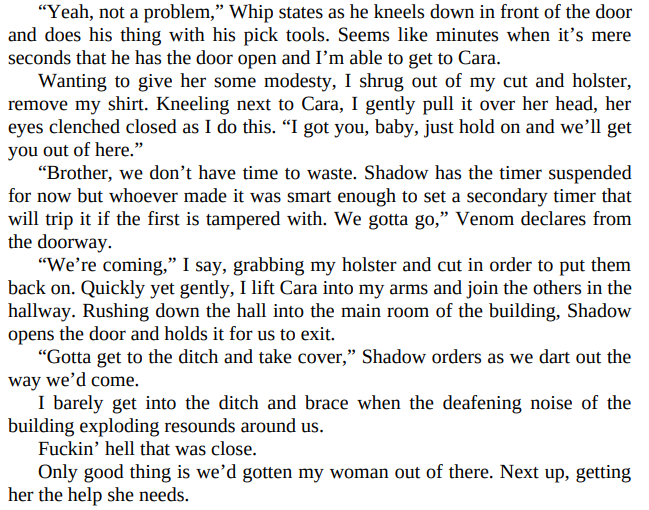 "Yeah, not a problem," Whip states as he kneels down in front of the door and does his thing with his pick tools. Seems like minutes when it's mere seconds that he has the door open and I'm able to get to Cara.

Wanting to give her some modesty, I shrug out of my cut and holster, remove my shirt. Kneeling next to Cara, I gently pull it over her head, her eyes clenched closed as I do this. "I got you, baby, just hold on and we'll get you out of here."

"Brother, we don't have time to waste. Shadow has the timer suspended for now but whoever made it was smart enough to set a secondary timer that will trip it if the first is tampered with. We gotta go," Venom declares from the doorway.

"We're coming," I say, grabbing my holster and cut in order to put them back on. Quickly yet gently, I lift Cara into my arms and join the others in the hallway. Rushing down the hall into the main room of the building, Shadow opens the door and holds it for us to exit.

"Gotta get to the ditch and take cover," Shadow orders as we dart out the way we'd come.

I barely get into the ditch and brace when the deafening noise of the building exploding resounds around us.

Fuckin' hell that was close.

Only good thing is we'd gotten my woman out of there. Next up, getting her the help she needs.